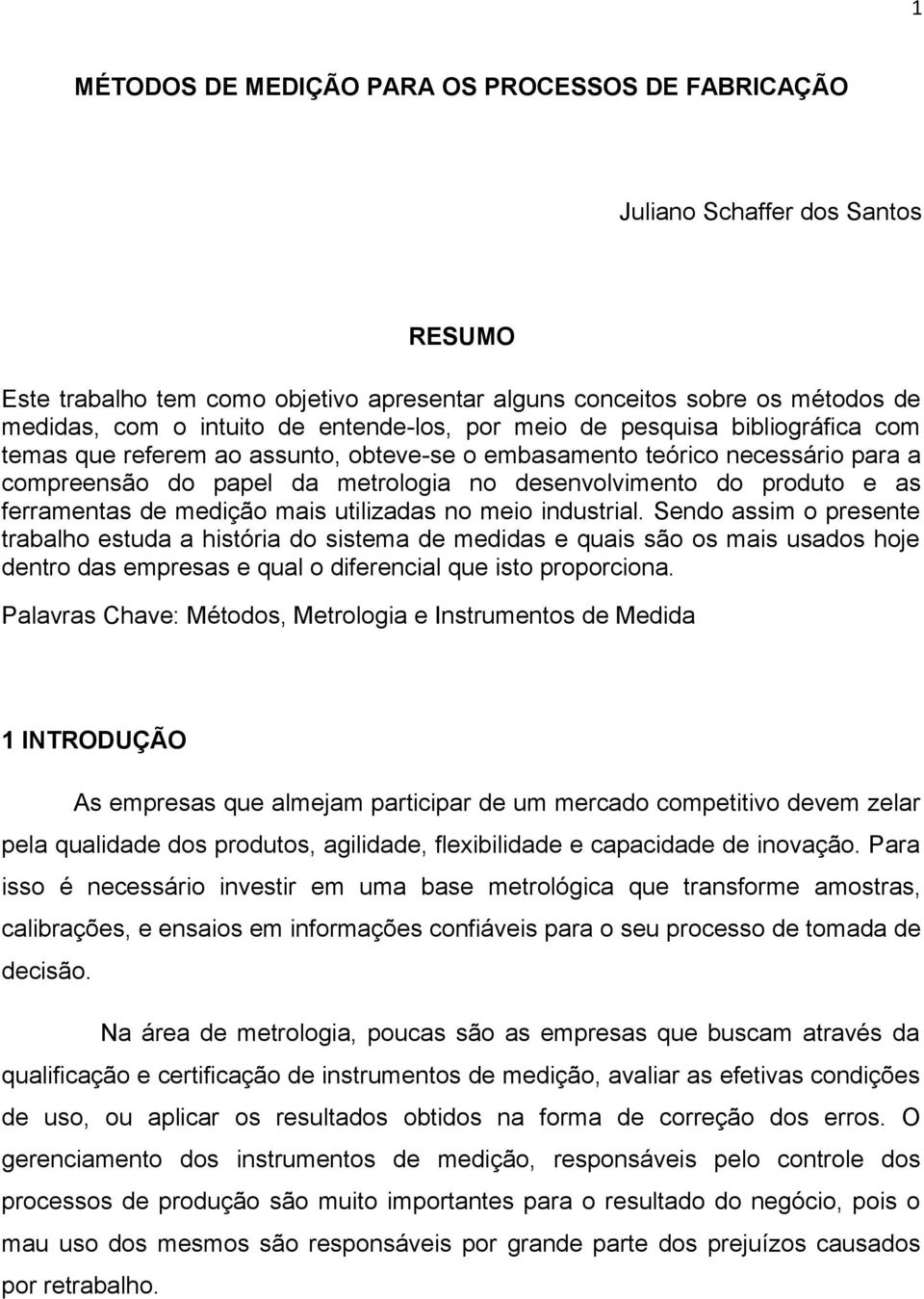 1

MÉTODOS DE MEDIÇÃO PARA OS PROCESSOS DE FABRICAÇÃO

Juliano Schaffer dos Santos

RESUMO

Este trabalho tem como objetivo apresentar alguns conceitos sobre os métodos de medidas, com o intuito de entende-los, por meio de pesquisa bibliográfica com temas que referem ao assunto, obteve-se o embasamento teórico necessário para a compreensão do papel da metrologia no desenvolvimento do produto e as ferramentas de medição mais utilizadas no meio industrial. Sendo assim o presente trabalho estuda a história do sistema de medidas e quais são os mais usados hoje dentro das empresas e qual o diferencial que isto proporciona.

Palavras Chave: Métodos, Metrologia e Instrumentos de Medida

1 INTRODUÇÃO

As empresas que almejam participar de um mercado competitivo devem zelar pela qualidade dos produtos, agilidade, flexibilidade e capacidade de inovação. Para isso é necessário investir em uma base metrológica que transforme amostras, calibrações, e ensaios em informações confiáveis para o seu processo de tomada de decisão.

Na área de metrologia, poucas são as empresas que buscam através da qualificação e certificação de instrumentos de medição, avaliar as efetivas condições de uso, ou aplicar os resultados obtidos na forma de correção dos erros. O gerenciamento dos instrumentos de medição, responsáveis pelo controle dos processos de produção são muito importantes para o resultado do negócio, pois o mau uso dos mesmos são responsáveis por grande parte dos prejuízos causados por retrabalho.